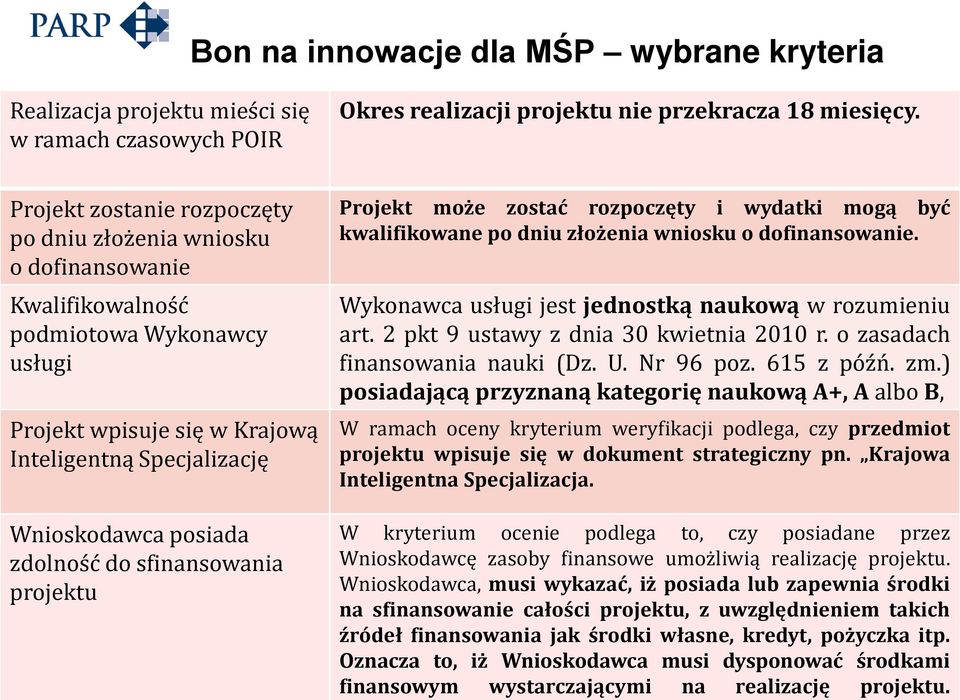 PARP

Bon na innowacje dla MŚP – wybrane kryteria

| | |
|---|---|
| Realizacja projektu mieści się w ramach czasowych POIR | Okres realizacji projektu nie przekracza 18 miesięcy. |
| Projekt zostanie rozpoczęty po dniu złożenia wniosku o dofinansowanie | Projekt może zostać rozpoczęty i wydatki mogą być kwalifikowane po dniu złożenia wniosku o dofinansowanie. |
| Kwalifikowalność podmiotowa Wykonawcy usługi | Wykonawca usługi jest jednostką naukową w rozumieniu art. 2 pkt 9 ustawy z dnia 30 kwietnia 2010 r. o zasadach finansowania nauki (Dz. U. Nr 96 poz. 615 z późń. zm.) posiadającą przyznaną kategorię naukową A+, A albo B, |
| Projekt wpisuje się w Krajową Inteligentną Specjalizację | W ramach oceny kryterium weryfikacji podlega, czy przedmiot projektu wpisuje się w dokument strategiczny pn. „Krajowa Inteligentna Specjalizacja. |
| Wnioskodawca posiada zdolność do sfinansowania projektu | W kryterium ocenie podlega to, czy posiadane przez Wnioskodawcę zasoby finansowe umożliwią realizację projektu. Wnioskodawca, musi wykazać, iż posiada lub zapewnia środki na sfinansowanie całości projektu, z uwzględnieniem takich źródeł finansowania jak środki własne, kredyt, pożyczka itp. Oznacza to, iż Wnioskodawca musi dysponować środkami finansowym wystarczającymi na realizację projektu. |